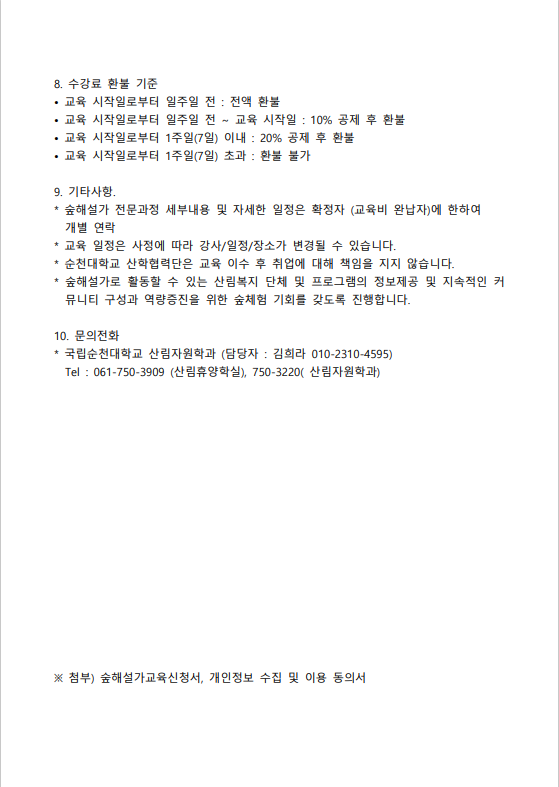 8. 수강료 환불 기준
• 교육 시작일로부터 일주일 전 : 전액 환불
• 교육 시작일로부터 일주일 전 ~ 교육 시작일 : 10% 공제 후 환불
• 교육 시작일로부터 1주일(7일) 이내 : 20% 공제 후 환불
• 교육 시작일로부터 1주일(7일) 초과 : 환불 불가

9. 기타사항.
* 숲해설가 전문과정 세부내용 및 자세한 일정은 확정자 (교육비 완납자)에 한하여 개별 연락
* 교육 일정은 사정에 따라 강사/일정/장소가 변경될 수 있습니다.
* 순천대학교 산학협력단은 교육 이수 후 취업에 대해 책임을 지지 않습니다.
* 숲해설가로 활동할 수 있는 산림복지 단체 및 프로그램의 정보제공 및 지속적인 커뮤니티 구성과 역량증진을 위한 숲체험 기회를 갖도록 진행합니다.

10. 문의전화
* 국립순천대학교 산림자원학과 (담당자 : 김희라 010-2310-4595)
Tel : 061-750-3909 (산림휴양학실), 750-3220( 산림자원학과)

※ 첨부) 숲해설가교육신청서, 개인정보 수집 및 이용 동의서